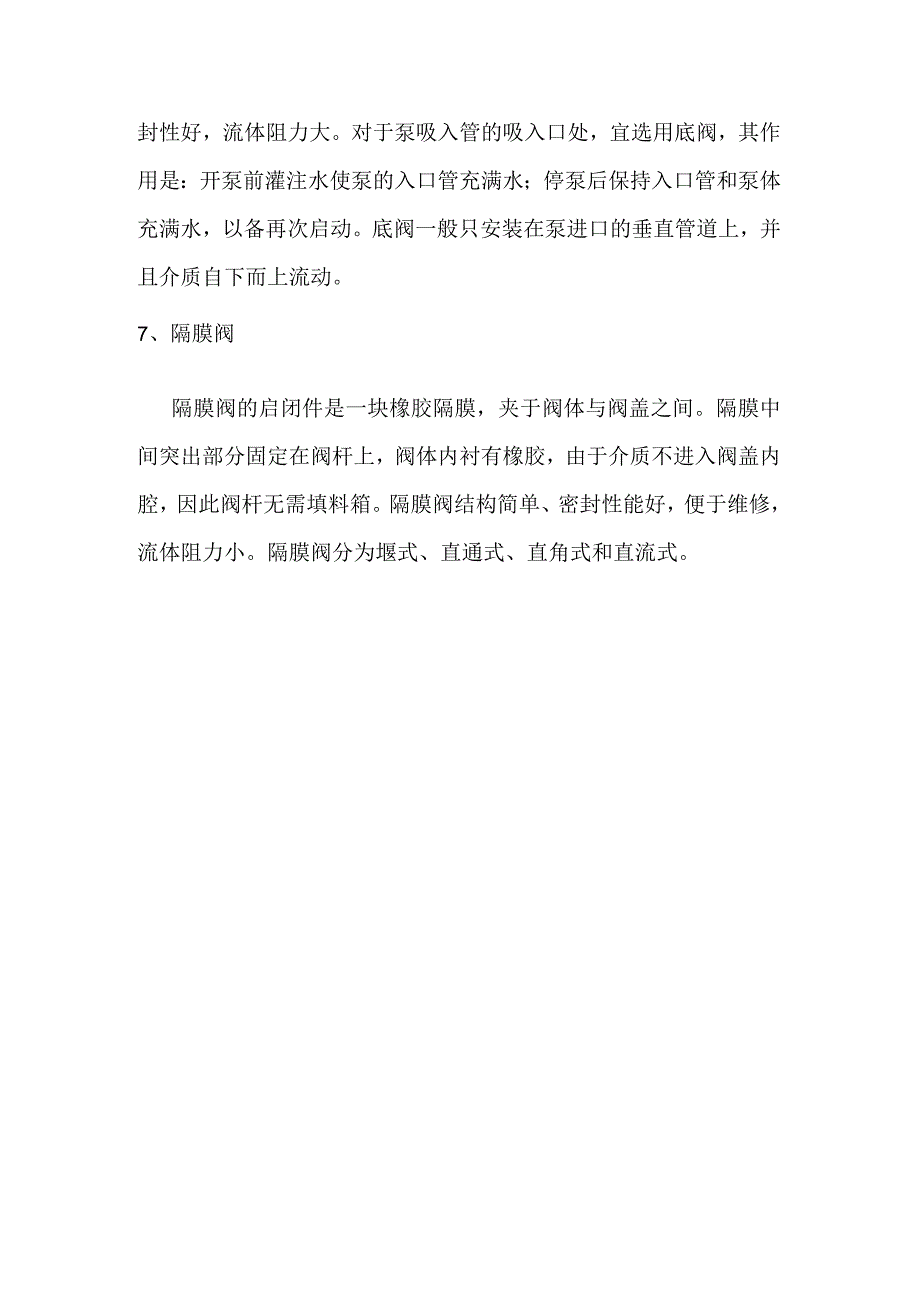 封性好，流体阻力大。对于泵吸入管的吸入口处，宜选用底阀，其作用是：开泵前灌注水使泵的入口管充满水；停泵后保持入口管和泵体充满水，以备再次启动。底阀一般只安装在泵进口的垂直管道上，并且介质自下而上流动。

7、隔膜阀

隔膜阀的启闭件是一块橡胶隔膜，夹于阀体与阀盖之间。隔膜中间突出部分固定在阀杆上，阀体内衬有橡胶，由于介质不进入阀盖内腔，因此阀杆无需填料箱。隔膜阀结构简单、密封性能好，便于维修，流体阻力小。隔膜阀分为堰式、直通式、直角式和直流式。